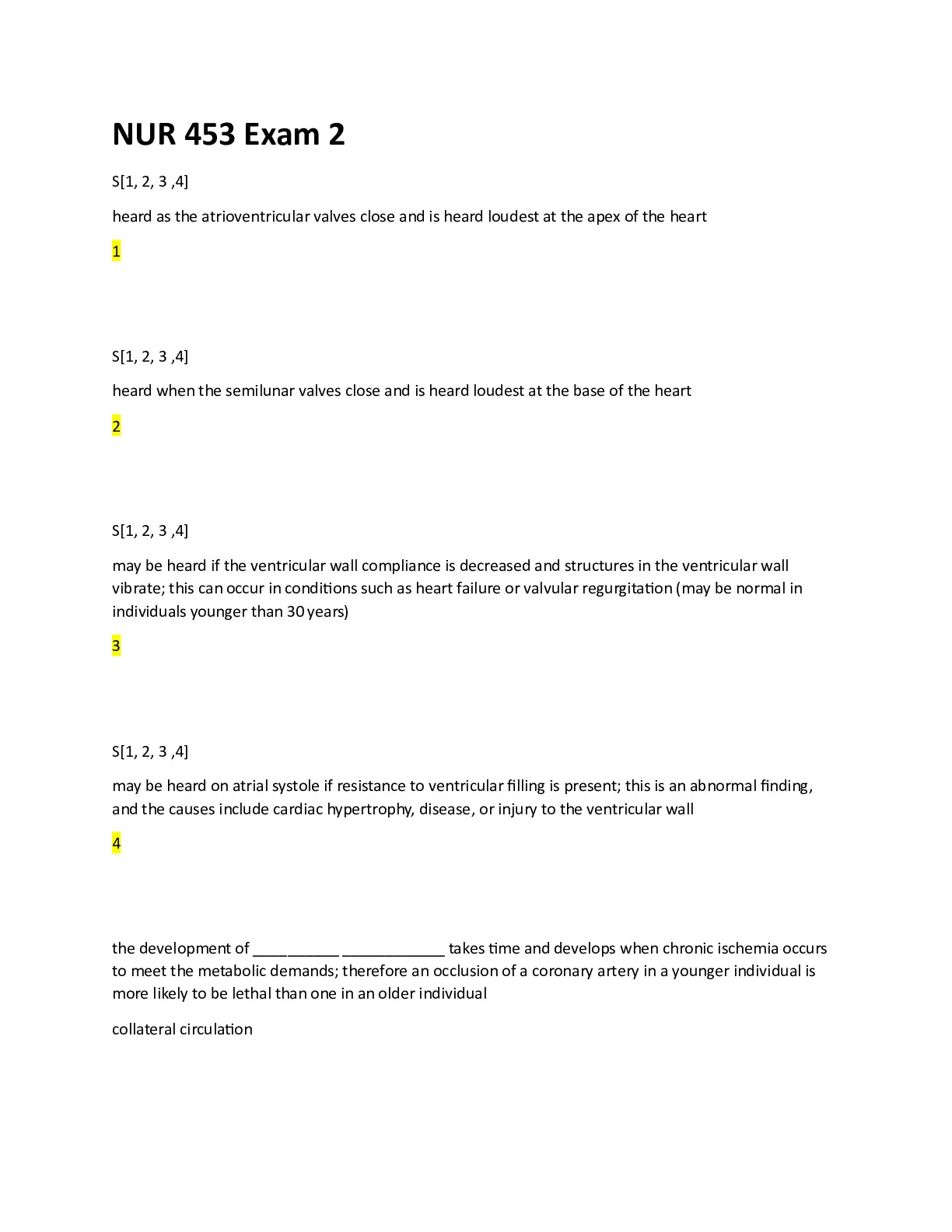 NUR 453 Exam 2

S[1, 2, 3 ,4]

heard as the atrioventricular valves close and is heard loudest at the apex of the heart

1

S[1, 2, 3 ,4]

heard when the semilunar valves close and is heard loudest at the base of the heart

2

S[1, 2, 3 ,4]

may be heard if the ventricular wall compliance is decreased and structures in the ventricular wall vibrate; this can occur in conditions such as heart failure or valvular regurgitation (may be normal in individuals younger than 30 years)

3

S[1, 2, 3 ,4]

may be heard on atrial systole if resistance to ventricular filling is present; this is an abnormal finding, and the causes include cardiac hypertrophy, disease, or injury to the ventricular wall

4

the development of __________ ____________ takes time and develops when chronic ischemia occurs to meet the metabolic demands; therefore an occlusion of a coronary artery in a younger individual is more likely to be lethal than one in an older individual

collateral circulation